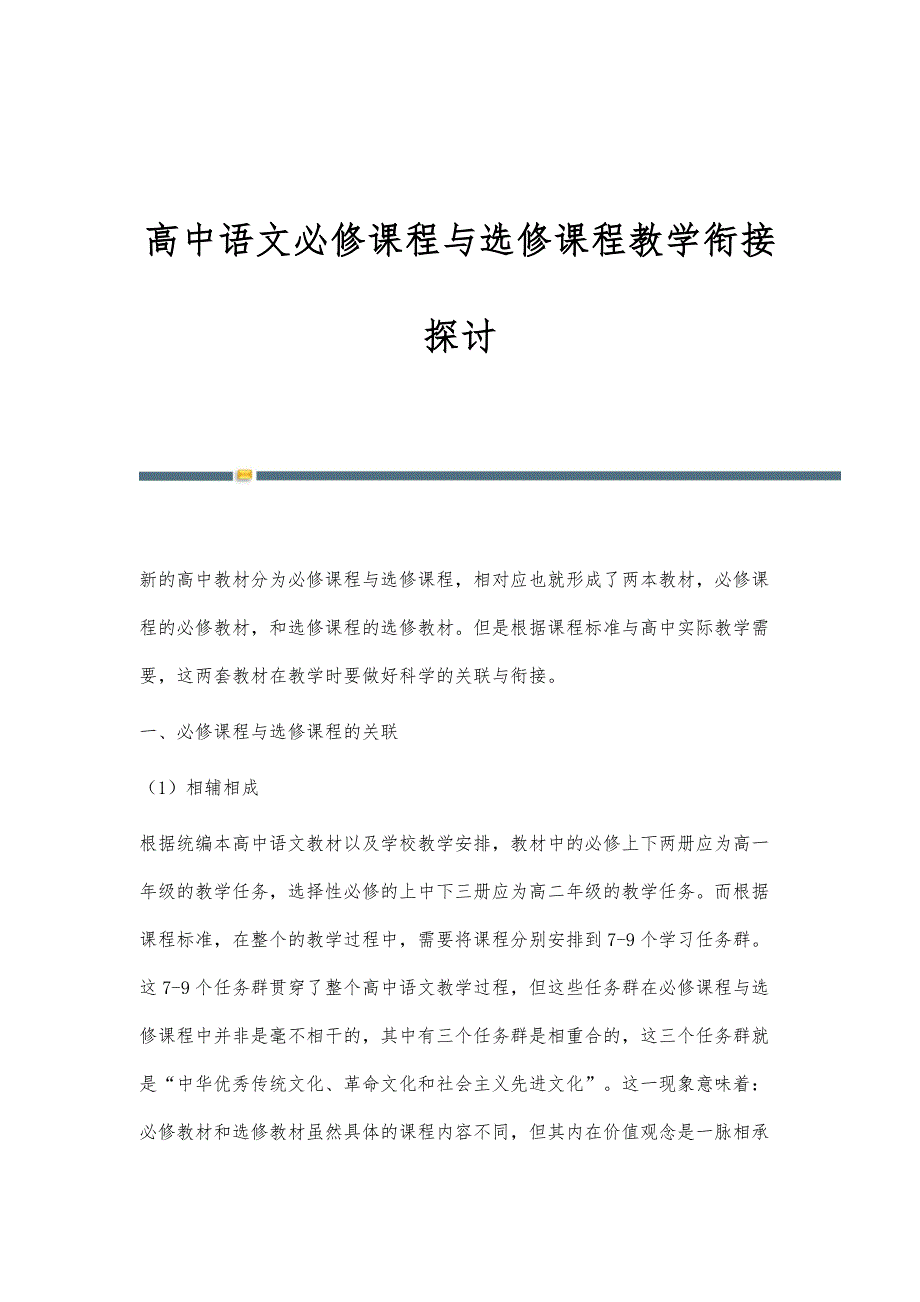 高中语文必修课程与选修课程教学衔接探讨

新的高中教材分为必修课程与选修课程，相对应也就形成了两本教材，必修课程的必修教材，和选修课程的选修教材。但是根据课程标准与高中实际教学需要，这两套教材在教学时要做好科学的关联与衔接。

一、必修课程与选修课程的关联

（1）相辅相成

根据统编本高中语文教材以及学校教学安排，教材中的必修上下两册应为高一年级的教学任务，选择性必修的上中下三册应为高二年级的教学任务。而根据课程标准，在整个的教学过程中，需要将课程分别安排到7-9个学习任务群。这7-9个任务群贯穿了整个高中语文教学过程，但这些任务群在必修课程与选修课程中并非是毫不相干的，其中有三个任务群是相重合的，这三个任务群就是“中华优秀传统文化、革命文化和社会主义先进文化”。这一现象意味着：必修教材和选修教材虽然具体的课程内容不同，但其内在价值观念是一脉相承